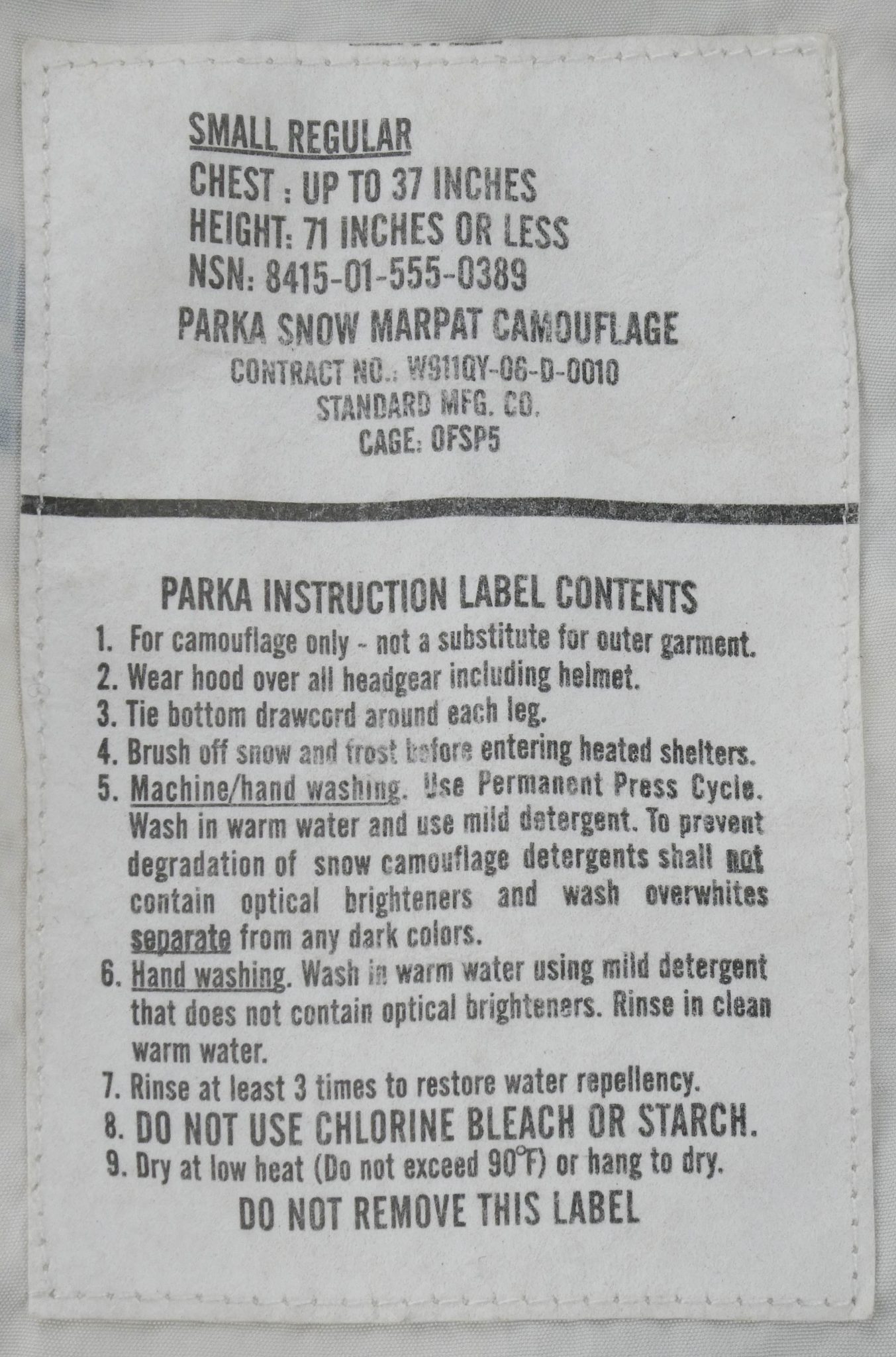 SMALL REGULAR
CHEST : UP TO 37 INCHES
HEIGHT: 71 INCHES OR LESS
NSN: 8415-01-555-0389
PARKA SNOW MARPAT CAMOUFLAGE
CONTRACT NO.: W911QY-06-D-0010
STANDARD MFG. CO.
CAGE: OFSP5

PARKA INSTRUCTION LABEL CONTENTS
1. For camouflage only - not a substitute for outer garment.
2. Wear hood over all headgear including helmet.
3. Tie bottom drawcord around each leg.
4. Brush off snow and frost before entering heated shelters.
5. Machine/hand washing. Use Permanent Press Cycle. Wash in warm water and use mild detergent. To prevent degradation of snow camouflage detergents shall not contain optical brighteners and wash overwhites separate from any dark colors.
6. Hand washing. Wash in warm water using mild detergent that does not contain optical brighteners. Rinse in clean warm water.
7. Rinse at least 3 times to restore water repellency.
8. DO NOT USE CHLORINE BLEACH OR STARCH.
9. Dry at low heat (Do not exceed 90°F) or hang to dry.
DO NOT REMOVE THIS LABEL